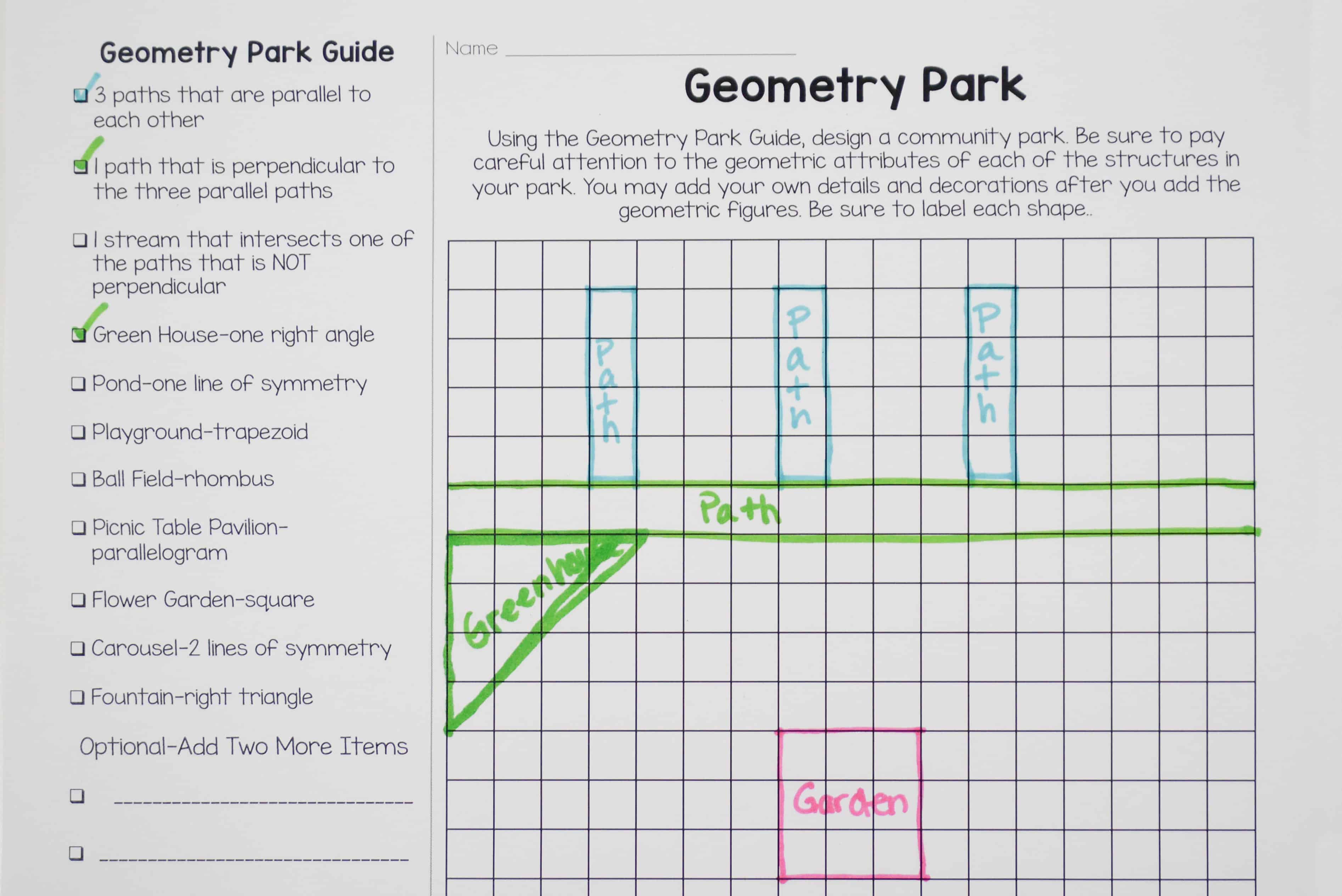 Geometry Park Guide

❑ 3 paths that are parallel to each other

❑ 1 path that is perpendicular to the three parallel paths

❑ 1 stream that intersects one of the paths that is NOT perpendicular

❑ Green House-one right angle

❑ Pond-one line of symmetry

❑ Playground-trapezoid

❑ Ball Field-rhombus

❑ Picnic Table Pavilion-parallelogram

❑ Flower Garden-square

❑ Carousel-2 lines of symmetry

❑ Fountain-right triangle

Optional-Add Two More Items

❑ ______________________________

❑ ______________________________

Name ______________________________

Geometry Park

Using the Geometry Park Guide, design a community park. Be sure to pay careful attention to the geometric attributes of each of the structures in your park. You may add your own details and decorations after you add the geometric figures. Be sure to label each shape..

Path

Path

Path

Path

Greenhouse

Garden